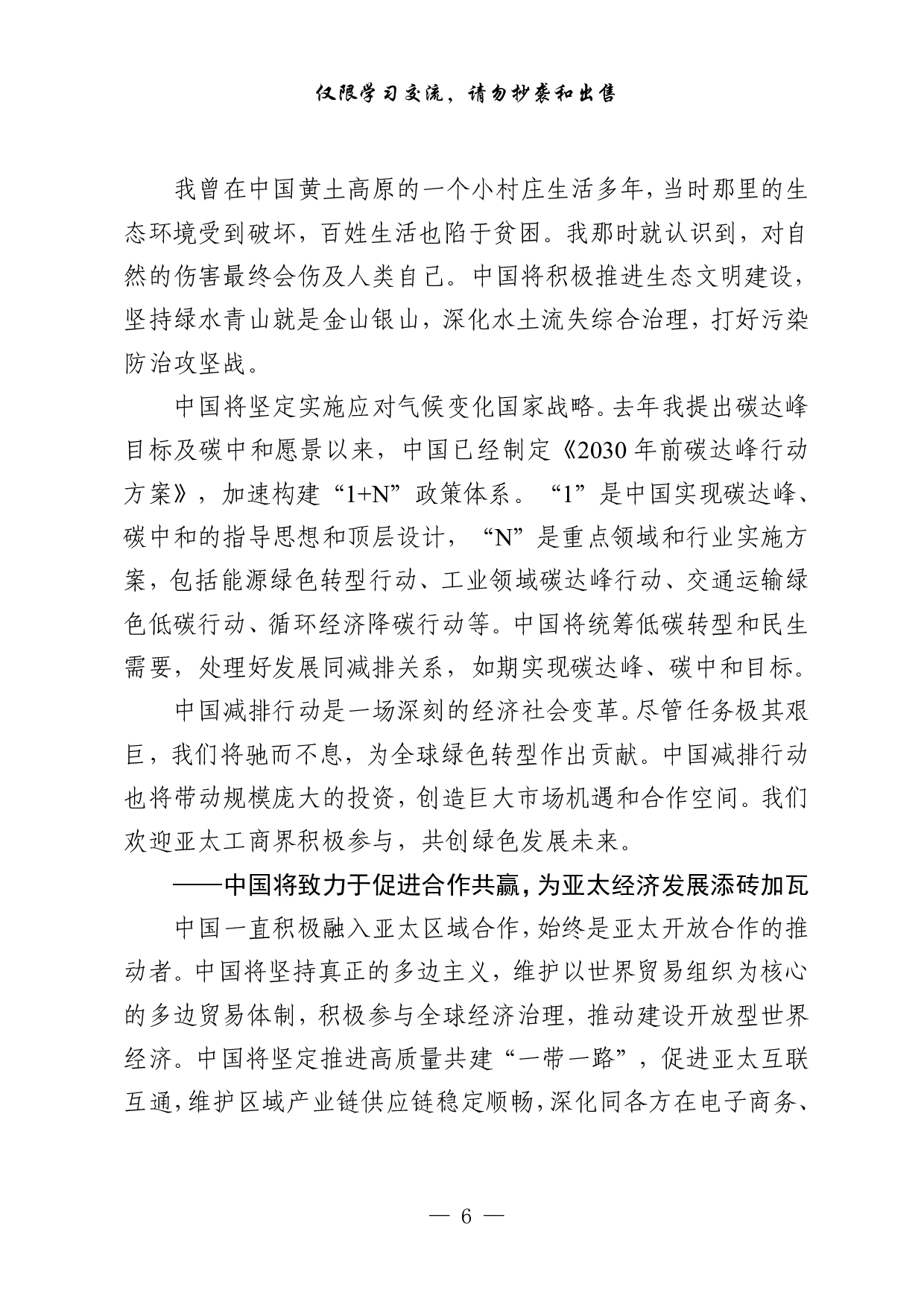 仅限学习交流，请勿抄袭和出售

我曾在中国黄土高原的一个小村庄生活多年，当时那里的生态环境受到破坏，百姓生活也陷于贫困。我那时就认识到，对自然的伤害最终会伤及人类自己。中国将积极推进生态文明建设，坚持绿水青山就是金山银山，深化水土流失综合治理，打好污染防治攻坚战。

中国将坚定实施应对气候变化国家战略。去年我提出碳达峰目标及碳中和愿景以来，中国已经制定《2030年前碳达峰行动方案》，加速构建“1+N”政策体系。“1”是中国实现碳达峰、碳中和的指导思想和顶层设计，“N”是重点领域和行业实施方案，包括能源绿色转型行动、工业领域碳达峰行动、交通运输绿色低碳行动、循环经济降碳行动等。中国将统筹低碳转型和民生需要，处理好发展同减排关系，如期实现碳达峰、碳中和目标。

中国减排行动是一场深刻的经济社会变革。尽管任务极其艰巨，我们将驰而不息，为全球绿色转型作出贡献。中国减排行动也将带动规模庞大的投资，创造巨大市场机遇和合作空间。我们欢迎亚太工商界积极参与，共创绿色发展未来。

——中国将致力于促进合作共赢，为亚太经济发展添砖加瓦

中国一直积极融入亚太区域合作，始终是亚太开放合作的推动者。中国将坚持真正的多边主义，维护以世界贸易组织为核心的多边贸易体制，积极参与全球经济治理，推动建设开放型世界经济。中国将坚定推进高质量共建“一带一路”，促进亚太互联互通，维护区域产业链供应链稳定顺畅，深化同各方在电子商务、

— 6 —